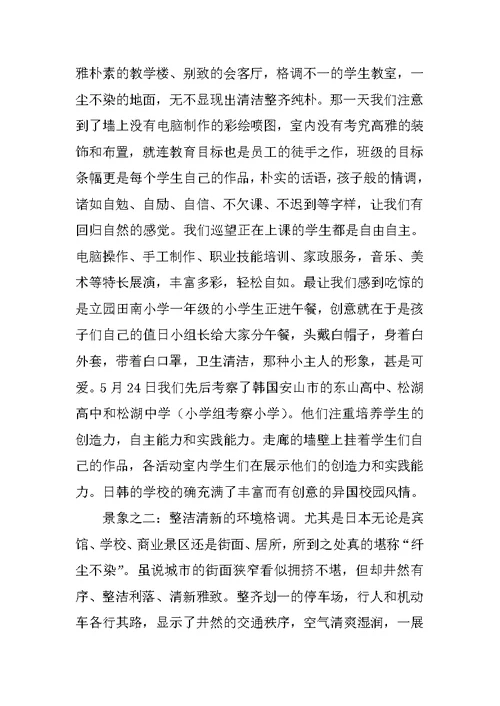 雅朴素的教学楼、别致的会客厅，格调不一的学生教室，一尘不染的地面，无不显现出清洁整齐纯朴。那一天我们注意到了墙上没有电脑制作的彩绘喷图，室内没有考究高雅的装饰和布置，就连教育目标也是员工的徒手之作，班级的目标条幅更是每个学生自己的作品，朴实的话语，孩子般的情调，诸如自勉、自励、自信、不欠课、不迟到等字样，让我们有回归自然的感觉。我们巡望正在上课的学生都是自由自主。电脑操作、手工制作、职业技能培训、家政服务，音乐、美术等特长展演，丰富多彩，轻松自如。最让我们感到吃惊的是立园田南小学一年级的小学生正进午餐，创意就在于是孩子们自己的值日小组长给大家分午餐，头戴白帽子，身着白外套，带着白口罩，卫生清洁，那种小主人的形象，甚是可爱。5 月 24 日我们先后考察了韩国安山市的东山高中、松湖高中和松湖中学（小学组考察小学）。他们注重培养学生的创造力，自主能力和实践能力。走廊的墙壁上挂着学生们自己的作品，各活动室内学生们在展示他们的创造力和实践能力。日韩的学校的确充满了丰富而有创意的异国校园风情。

景象之二：整洁清新的环境格调。尤其是日本无论是宾馆、学校、商业景区还是街面、居所，所到之处真的堪称“纤尘不染”。虽说城市的街面狭窄看似拥挤不堪，但却井然有序、整洁利落、清新雅致。整齐划一的停车场，行人和机动车各行其路，显示了井然的交通秩序，空气清爽湿润，一展